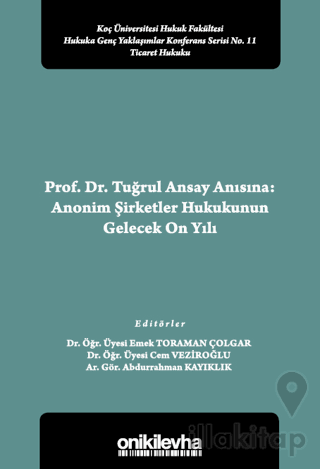 Koç Üniversitesi Hukuk Fakültesi
Hukuka Genç Yaklaşımlar Konferans Serisi No. 11
Ticaret Hukuku

Prof. Dr. Tuğrul Ansay Anısına: Anonim Şirketler Hukukunun Gelecek On Yılı

Editörler
Dr. Öğr. Üyesi Emek TORAMAN ÇOLGAR
Dr. Öğr. Üyesi Cem VEZİROĞLU
Ar. Gör. Abdurrahman KAYIKLIK

onikilevha

illakitap